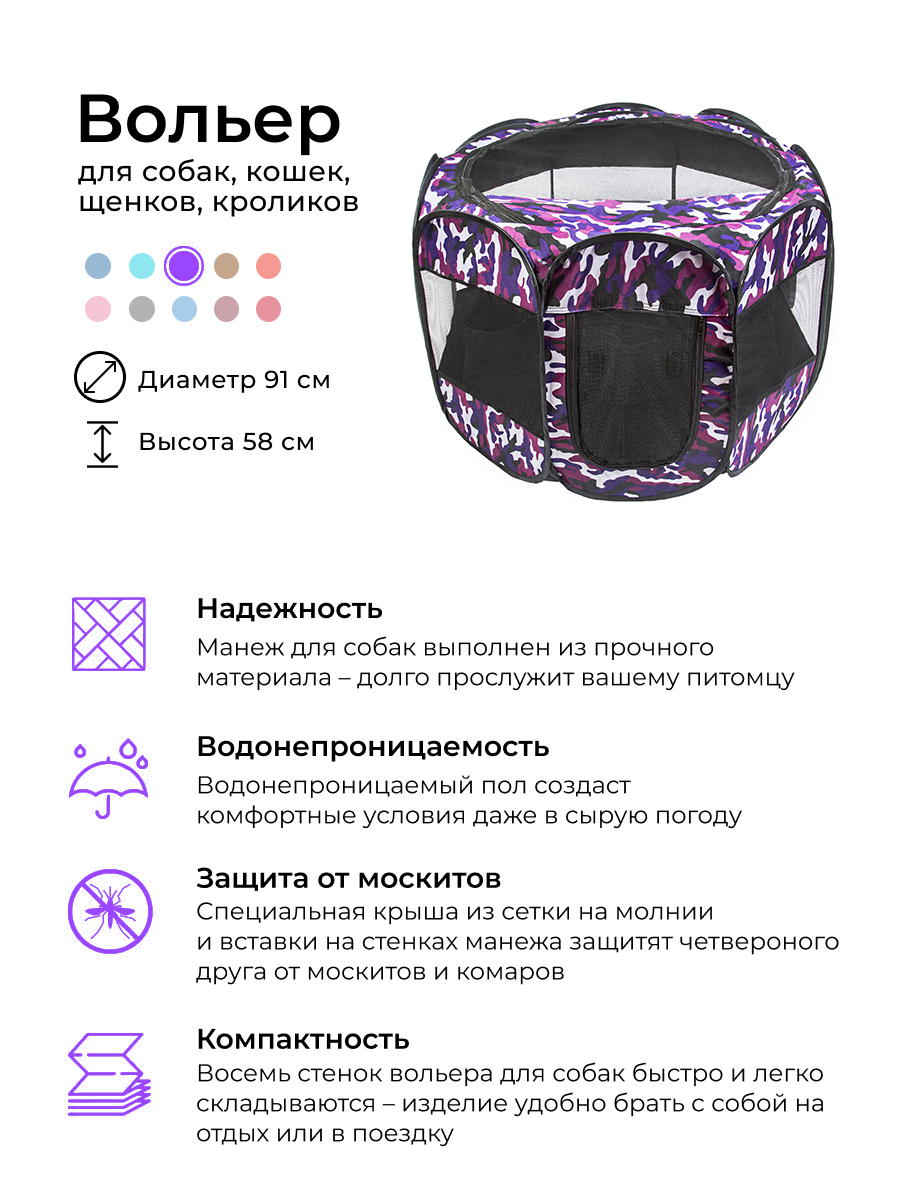 Вольер
для собак, кошек,
щенков, кроликов

Диаметр 91 см

Высота 58 см

Надежность
Манеж для собак выполнен из прочного материала – долго прослужит вашему питомцу

Водонепроницаемость
Водонепроницаемый пол создаст комфортные условия даже в сырую погоду

Защита от москитов
Специальная крыша из сетки на молнии и вставки на стенках манежа защитят четвероного друга от москитов и комаров

Компактность
Восемь стенок вольера для собак быстро и легко складываются – изделие удобно брать с собой на отдых или в поездку